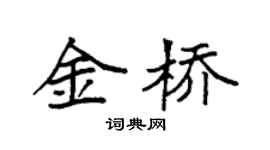 金桥

词典网